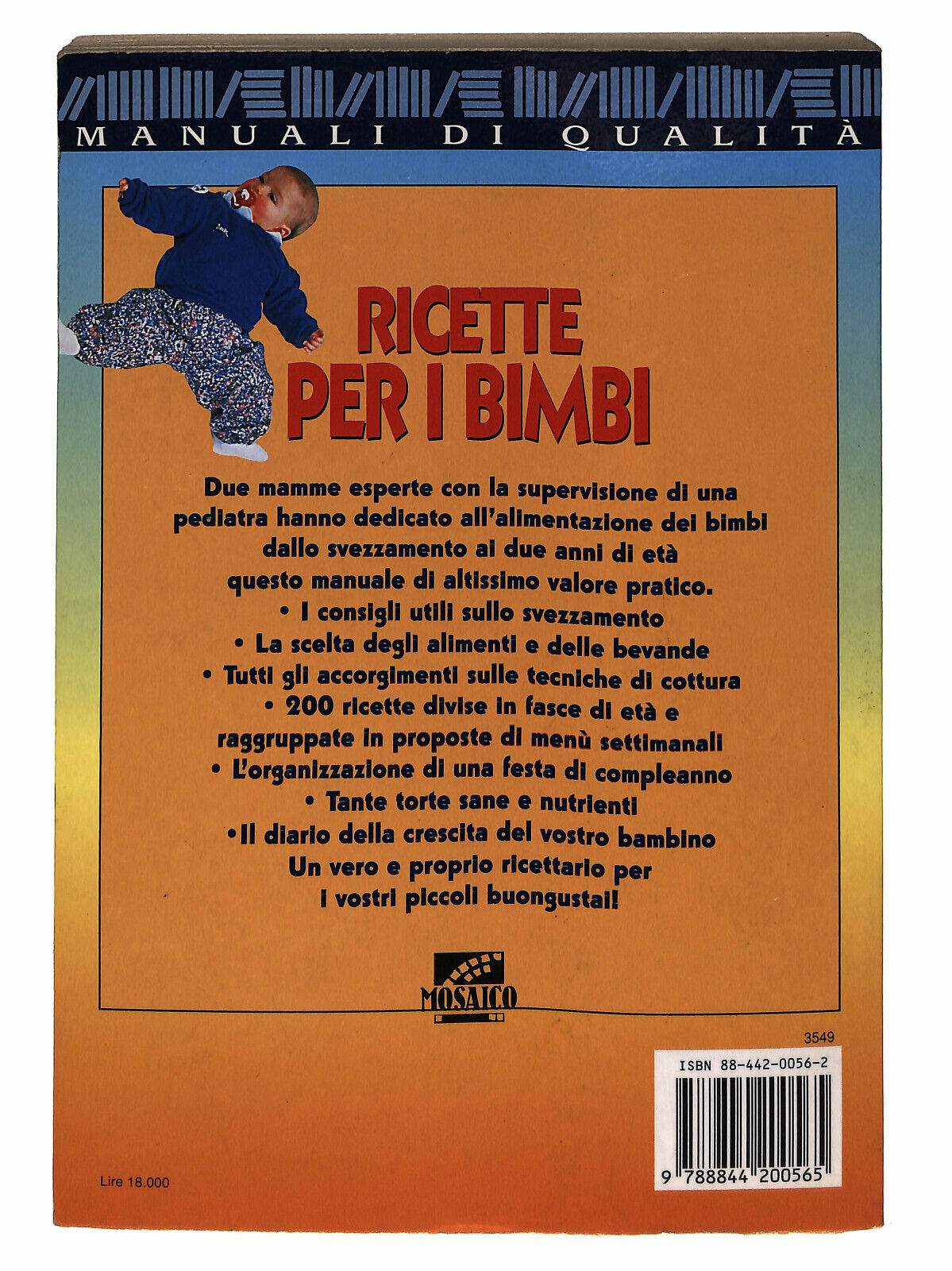 MANUALI DI QUALITÀ

RICETTE PER I BIMBI

Due mamme esperte con la supervisione di una pediatra hanno dedicato all'alimentazione dei bimbi dallo svezzamento ai due anni di età questo manuale di altissimo valore pratico.
• I consigli utili sullo svezzamento
• La scelta degli alimenti e delle bevande
• Tutti gli accorgimenti sulle tecniche di cottura
• 200 ricette divise in fasce di età e raggruppate in proposte di menù settimanali
• L'organizzazione di una festa di compleanno
• Tante torte sane e nutrienti
•Il diario della crescita del vostro bambino
Un vero e proprio ricettario per i vostri piccoli buongustai!

MOSAICO

3549

ISBN 88-442-0056-2

9 788844 200565

Lire 18.000